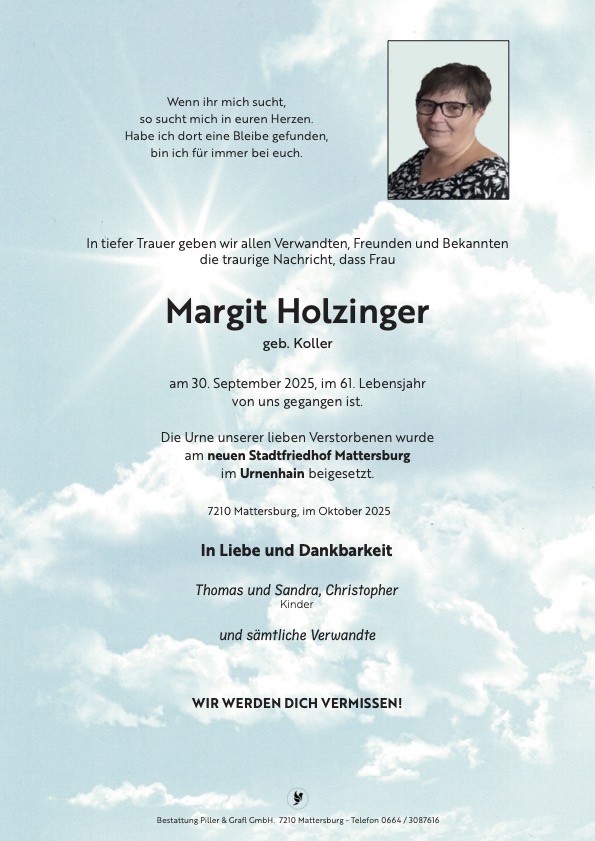 Wenn ihr mich sucht,
so sucht mich in euren Herzen.
Habe ich dort eine Bleibe gefunden,
bin ich für immer bei euch.

In tiefer Trauer geben wir allen Verwandten, Freunden und Bekannten die traurige Nachricht, dass Frau

Margit Holzinger

geb. Koller

am 30. September 2025, im 61. Lebensjahr von uns gegangen ist.

Die Urne unserer lieben Verstorbenen wurde am neuen Stadtfriedhof Mattersburg im Urnenhain beigesetzt.

7210 Mattersburg, im Oktober 2025

In Liebe und Dankbarkeit

Thomas und Sandra, Christopher
Kinder

und sämtliche Verwandte

WIR WERDEN DICH VERMISSEN!

Bestattung Piller & Grafl GmbH. 7210 Mattersburg - Telefon 0664 / 3087616